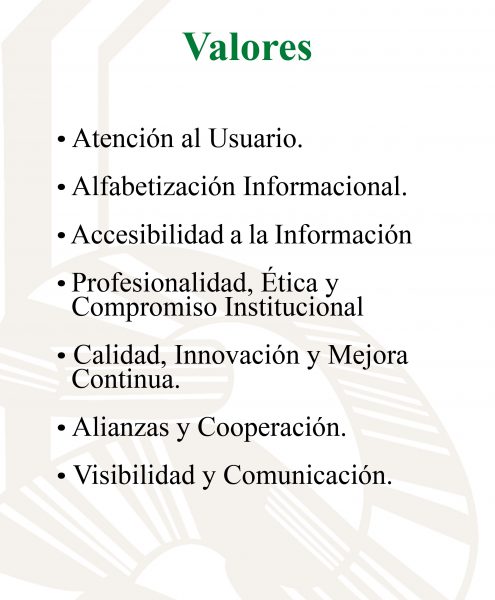 Valores

• Atención al Usuario.

• Alfabetización Informacional.

• Accesibilidad a la Información

• Profesionalidad, Ética y Compromiso Institucional

• Calidad, Innovación y Mejora Continua.

• Alianzas y Cooperación.

• Visibilidad y Comunicación.